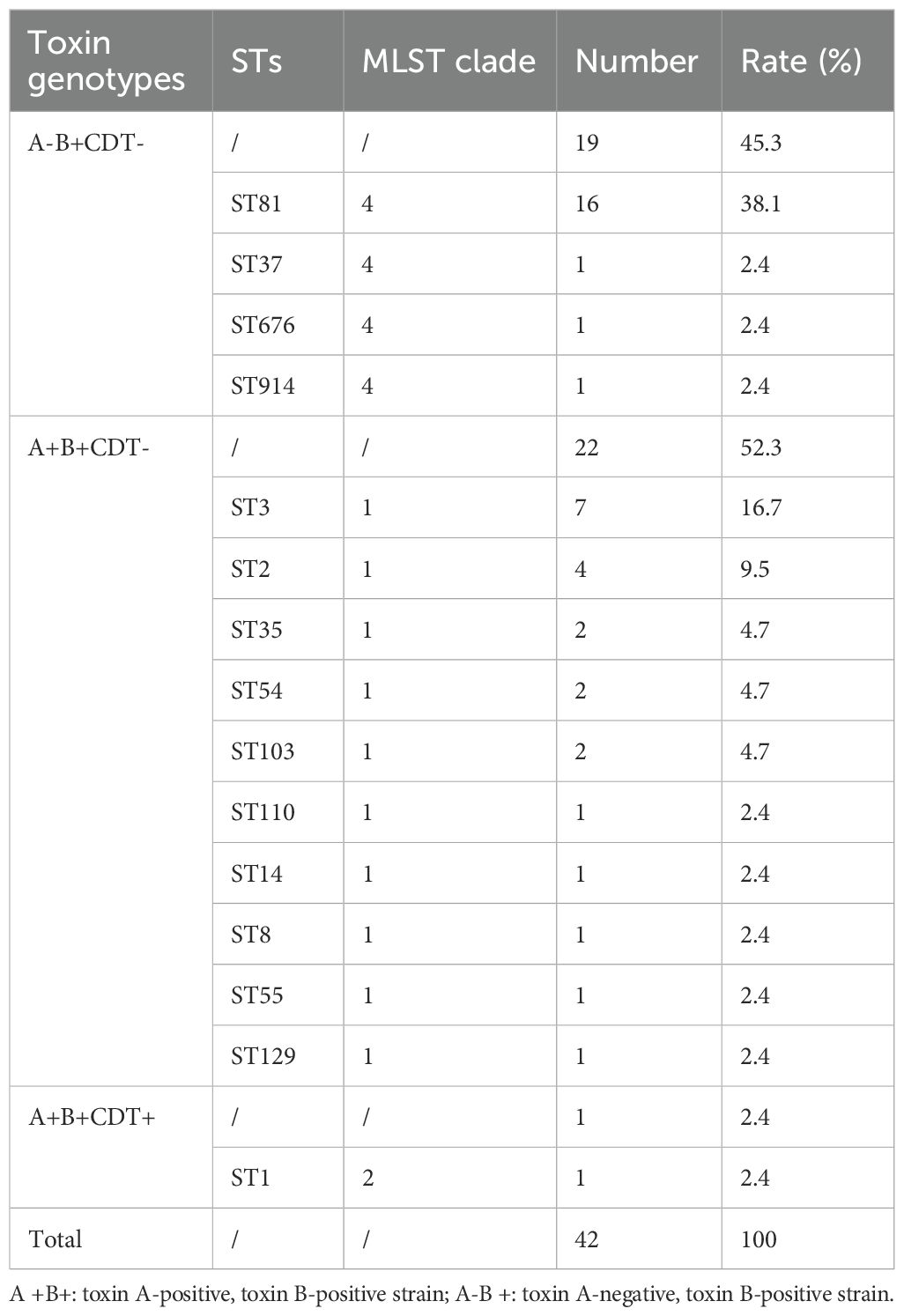 | Toxin genotypes | STs | MLST clade | Number | Rate (%) |
|---|---|---|---|---|
| A-B+CDT- | / | / | 19 | 45.3 |
| | ST81 | 4 | 16 | 38.1 |
| | ST37 | 4 | 1 | 2.4 |
| | ST676 | 4 | 1 | 2.4 |
| | ST914 | 4 | 1 | 2.4 |
| A+B+CDT- | / | / | 22 | 52.3 |
| | ST3 | 1 | 7 | 16.7 |
| | ST2 | 1 | 4 | 9.5 |
| | ST35 | 1 | 2 | 4.7 |
| | ST54 | 1 | 2 | 4.7 |
| | ST103 | 1 | 2 | 4.7 |
| | ST110 | 1 | 1 | 2.4 |
| | ST14 | 1 | 1 | 2.4 |
| | ST8 | 1 | 1 | 2.4 |
| | ST55 | 1 | 1 | 2.4 |
| | ST129 | 1 | 1 | 2.4 |
| A+B+CDT+ | / | / | 1 | 2.4 |
| | ST1 | 2 | 1 | 2.4 |
| Total | / | / | 42 | 100 |

A +B+: toxin A-positive, toxin B-positive strain; A-B +: toxin A-negative, toxin B-positive strain.